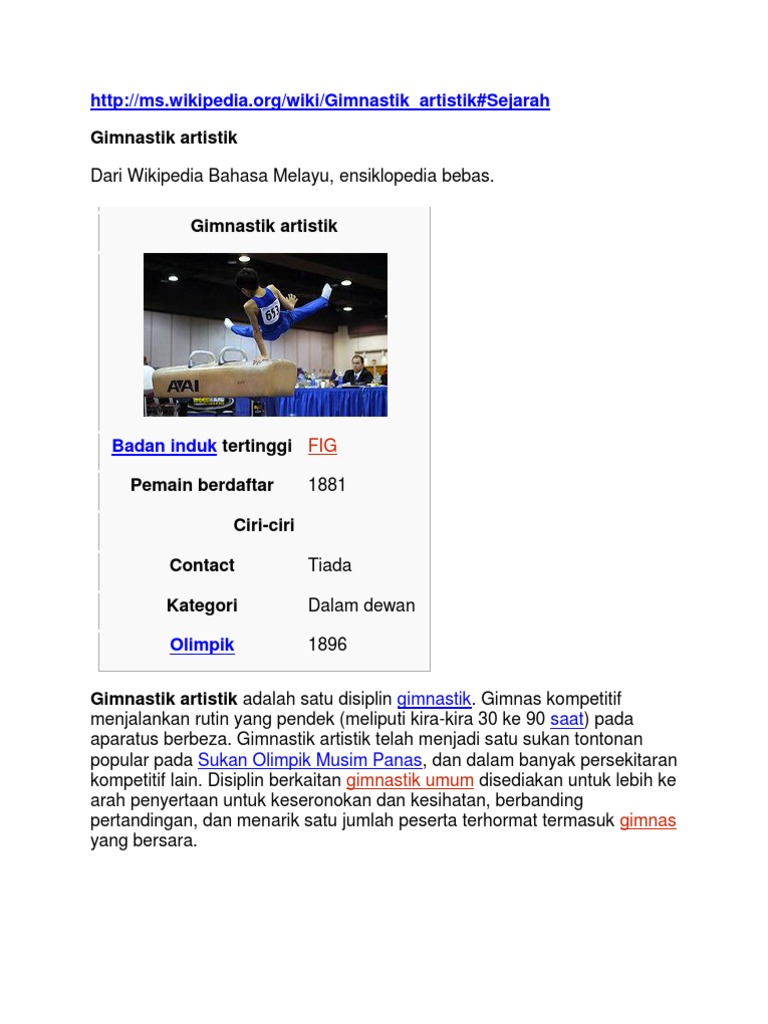 http://ms.wikipedia.org/wiki/Gimnastik_artistik#Sejarah

Gimnastik artistik

Dari Wikipedia Bahasa Melayu, ensiklopedia bebas.

Gimnastik artistik

613

AAI

| Badan induk tertinggi | FIG |
|---|---|
| Pemain berdaftar | 1881 |
| Ciri-ciri | |
| Contact | Tiada |
| Kategori | Dalam dewan |
| Olimpik | 1896 |

Gimnastik artistik adalah satu disiplin gimnastik. Gimnas kompetitif menjalankan rutin yang pendek (meliputi kira-kira 30 ke 90 saat) pada aparatus berbeza. Gimnastik artistik telah menjadi satu sukan tontonan popular pada Sukan Olimpik Musim Panas, dan dalam banyak persekitaran kompetitif lain. Disiplin berkaitan gimnastik umum disediakan untuk lebih ke arah penyertaan untuk keseronokan dan kesihatan, berbanding pertandingan, dan menarik satu jumlah peserta terhormat termasuk gimnas yang bersara.